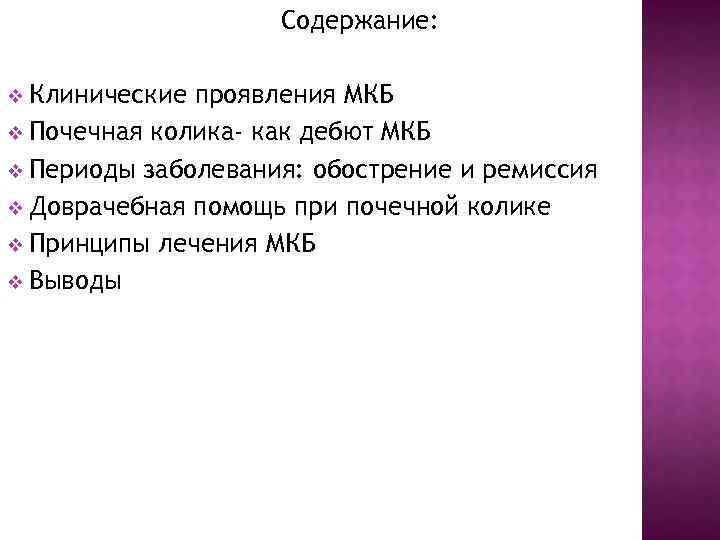 Содержание:

❖ Клинические проявления МКБ
❖ Почечная колика- как дебют МКБ
❖ Периоды заболевания: обострение и ремиссия
❖ Доврачебная помощь при почечной колике
❖ Принципы лечения МКБ
❖ Выводы